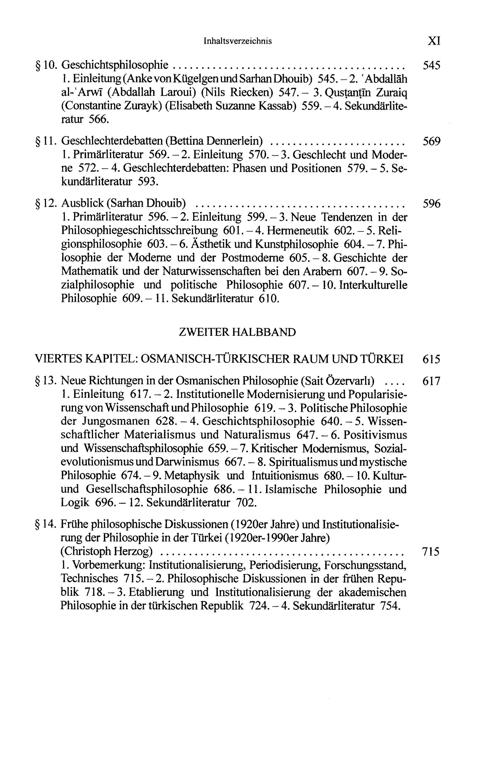 Inhaltsverzeichnis XI

§ 10. Geschichtsphilosophie 545
1. Einleitung (Anke von Kügelgen und Sarhan Dhouib) 545. – 2. ʿAbdallāh al-ʿArwī (Abdallah Laroui) (Nils Riecken) 547. – 3. Qusṭanṭīn Zuraiq (Constantine Zurayk) (Elisabeth Suzanne Kassab) 559. – 4. Sekundärliteratur 566.

§ 11. Geschlechterdebatten (Bettina Dennerlein) 569
1. Primärliteratur 569. – 2. Einleitung 570. – 3. Geschlecht und Moderne 572. – 4. Geschlechterdebatten: Phasen und Positionen 579. – 5. Sekundärliteratur 593.

§ 12. Ausblick (Sarhan Dhouib) 596
1. Primärliteratur 596. – 2. Einleitung 599. – 3. Neue Tendenzen in der Philosophiegeschichtsschreibung 601. – 4. Hermeneutik 602. – 5. Religionsphilosophie 603. – 6. Ästhetik und Kunstphilosophie 604. – 7. Philosophie der Moderne und der Postmoderne 605. – 8. Geschichte der Mathematik und der Naturwissenschaften bei den Arabern 607. – 9. Sozialphilosophie und politische Philosophie 607. – 10. Interkulturelle Philosophie 609. – 11. Sekundärliteratur 610.

ZWEITER HALBBAND

VIERTES KAPITEL: OSMANISCH-TÜRKISCHER RAUM UND TÜRKEI 615

§ 13. Neue Richtungen in der Osmanischen Philosophie (Sait Özervarlı) 617
1. Einleitung 617. – 2. Institutionelle Modernisierung und Popularisierung von Wissenschaft und Philosophie 619. – 3. Politische Philosophie der Jungosmanen 628. – 4. Geschichtsphilosophie 640. – 5. Wissenschaftlicher Materialismus und Naturalismus 647. – 6. Positivismus und Wissenschaftsphilosophie 659. – 7. Kritischer Modernismus, Sozialevolutionismus und Darwinismus 667. – 8. Spiritualismus und mystische Philosophie 674. – 9. Metaphysik und Intuitionismus 680. – 10. Kultur- und Gesellschaftsphilosophie 686. – 11. Islamische Philosophie und Logik 696. – 12. Sekundärliteratur 702.

§ 14. Frühe philosophische Diskussionen (1920er Jahre) und Institutionalisierung der Philosophie in der Türkei (1920er-1990er Jahre) (Christoph Herzog) 715
1. Vorbemerkung: Institutionalisierung, Periodisierung, Forschungsstand, Technisches 715. – 2. Philosophische Diskussionen in der frühen Republik 718. – 3. Etablierung und Institutionalisierung der akademischen Philosophie in der türkischen Republik 724. – 4. Sekundärliteratur 754.